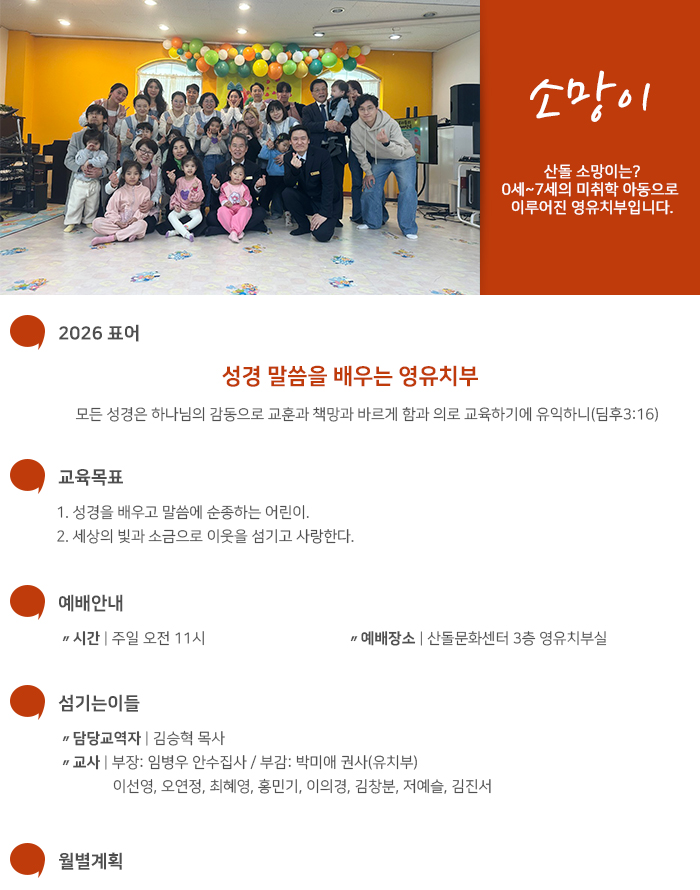 소망이

산돌 소망이는?
0세~7세의 미취학 아동으로
이루어진 영유치부입니다.

2026 표어

성경 말씀을 배우는 영유치부

모든 성경은 하나님의 감동으로 교훈과 책망과 바르게 함과 의로 교육하기에 유익하니(딤후3:16)

교육목표

1. 성경을 배우고 말씀에 순종하는 어린이.
2. 세상의 빛과 소금으로 이웃을 섬기고 사랑한다.

예배안내

〃 시간 | 주일 오전 11시

〃 예배장소 | 산돌문화센터 3층 영유치부실

섬기는이들

〃 담당교역자 | 김승혁 목사
〃 교사 | 부장: 임병우 안수집사 / 부감: 박미애 권사(유치부)
이선영, 오연정, 최혜영, 홍민기, 이의경, 김창분, 저예슬, 김진서

월별계획